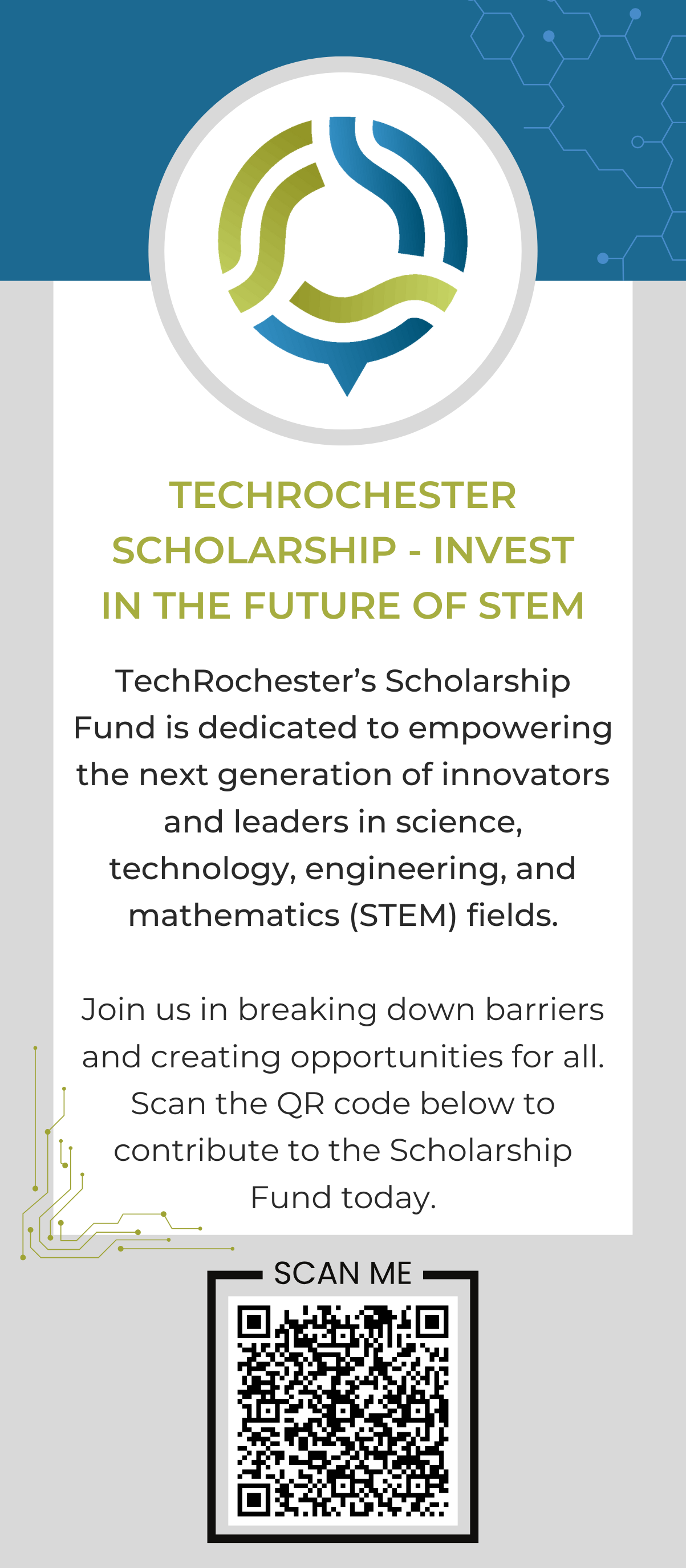 TECHROCHESTER SCHOLARSHIP - INVEST IN THE FUTURE OF STEM

TechRochester's Scholarship Fund is dedicated to empowering the next generation of innovators and leaders in science, technology, engineering, and mathematics (STEM) fields.

Join us in breaking down barriers and creating opportunities for all. Scan the QR code below to contribute to the Scholarship Fund today.

SCAN ME